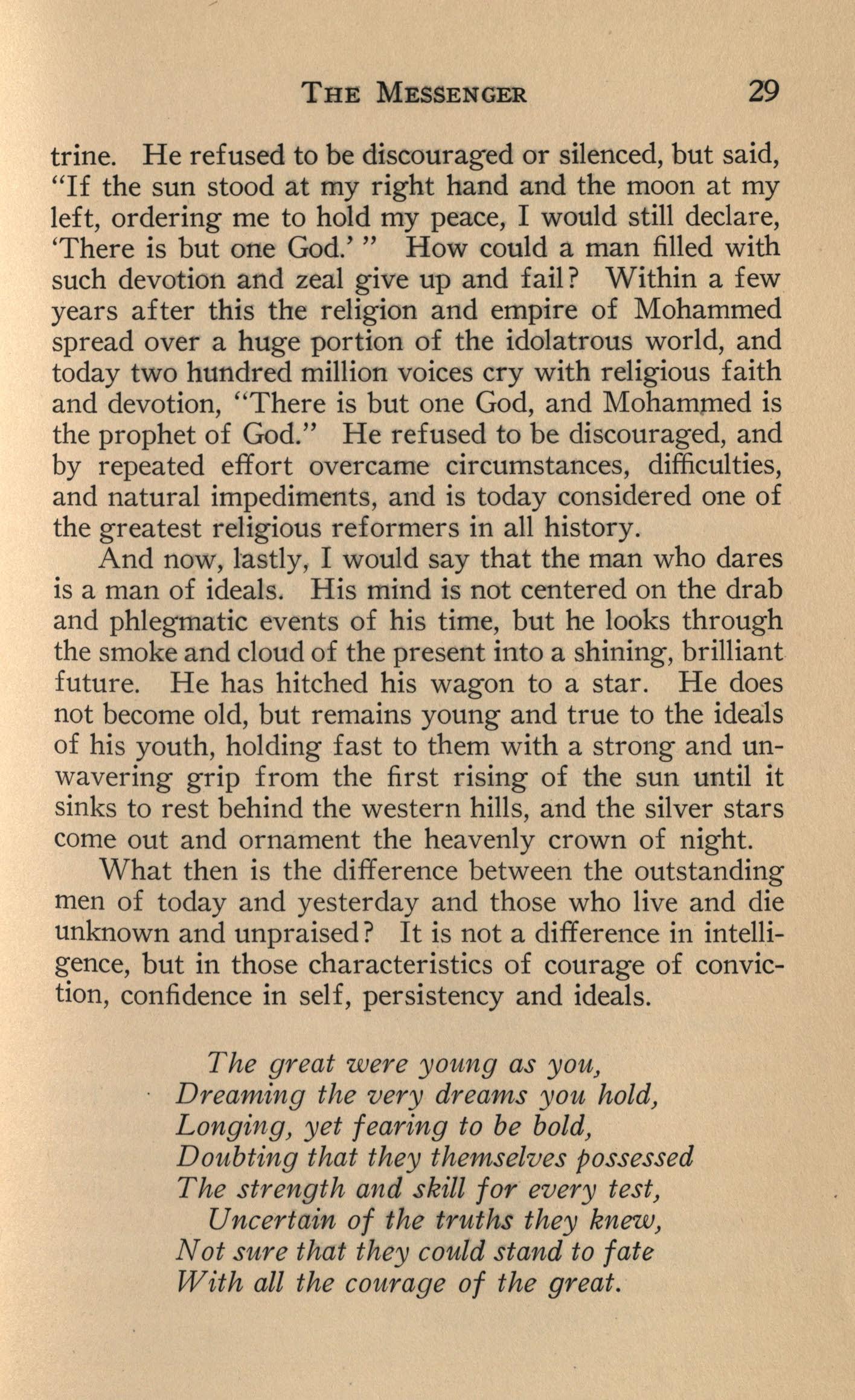 THE MESSENGER 29

trine. He refused to be discouraged or silenced, but said, "If the sun stood at my right hand and the moon at my left, ordering me to hold my peace, I would still declare, 'There is but one God.' " How could a man filled with such devotion and zeal give up and fail? Within a few years after this the religion and empire of Mohammed spread over a huge portion of the idolatrous world, and today two hundred million voices cry with religious faith and devotion, "There is but one God, and Mohammed is the prophet of God." He refused to be discouraged, and by repeated effort overcame circumstances, difficulties, and natural impediments, and is today considered one of the greatest religious reformers in all history.

And now, lastly, I would say that the man who dares is a man of ideals. His mind is not centered on the drab and phlegmatic events of his time, but he looks through the smoke and cloud of the present into a shining, brilliant future. He has hitched his wagon to a star. He does not become old, but remains young and true to the ideals of his youth, holding fast to them with a strong and unwavering grip from the first rising of the sun until it sinks to rest behind the western hills, and the silver stars come out and ornament the heavenly crown of night.

What then is the difference between the outstanding men of today and yesterday and those who live and die unknown and unpraised? It is not a difference in intelligence, but in those characteristics of courage of conviction, confidence in self, persistency and ideals.

The great were young as you,
Dreaming the very dreams you hold,
Longing, yet fearing to be bold,
Doubting that they themselves possessed
The strength and skill for every test,
Uncertain of the truths they knew,
Not sure that they could stand to fate
With all the courage of the great.